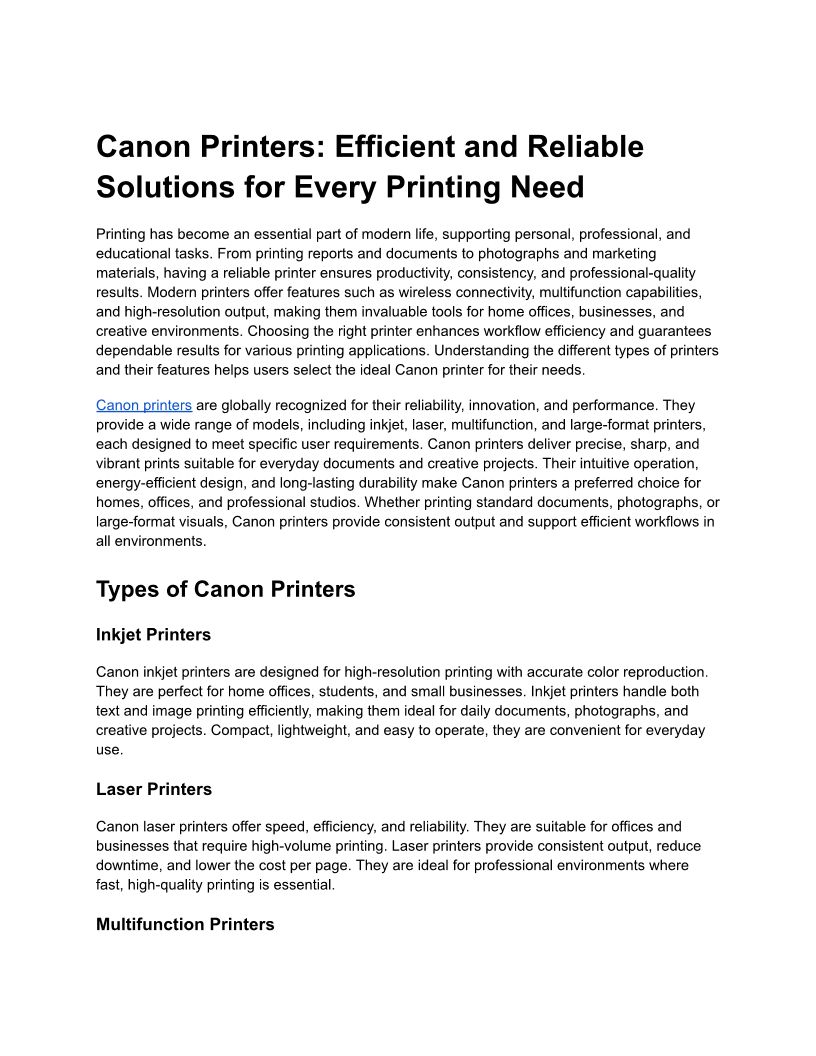 Canon Printers: Efficient and Reliable Solutions for Every Printing Need

Printing has become an essential part of modern life, supporting personal, professional, and educational tasks. From printing reports and documents to photographs and marketing materials, having a reliable printer ensures productivity, consistency, and professional-quality results. Modern printers offer features such as wireless connectivity, multifunction capabilities, and high-resolution output, making them invaluable tools for home offices, businesses, and creative environments. Choosing the right printer enhances workflow efficiency and guarantees dependable results for various printing applications. Understanding the different types of printers and their features helps users select the ideal Canon printer for their needs.

Canon printers are globally recognized for their reliability, innovation, and performance. They provide a wide range of models, including inkjet, laser, multifunction, and large-format printers, each designed to meet specific user requirements. Canon printers deliver precise, sharp, and vibrant prints suitable for everyday documents and creative projects. Their intuitive operation, energy-efficient design, and long-lasting durability make Canon printers a preferred choice for homes, offices, and professional studios. Whether printing standard documents, photographs, or large-format visuals, Canon printers provide consistent output and support efficient workflows in all environments.

Types of Canon Printers

Inkjet Printers

Canon inkjet printers are designed for high-resolution printing with accurate color reproduction. They are perfect for home offices, students, and small businesses. Inkjet printers handle both text and image printing efficiently, making them ideal for daily documents, photographs, and creative projects. Compact, lightweight, and easy to operate, they are convenient for everyday use.

Laser Printers

Canon laser printers offer speed, efficiency, and reliability. They are suitable for offices and businesses that require high-volume printing. Laser printers provide consistent output, reduce downtime, and lower the cost per page. They are ideal for professional environments where fast, high-quality printing is essential.

Multifunction Printers